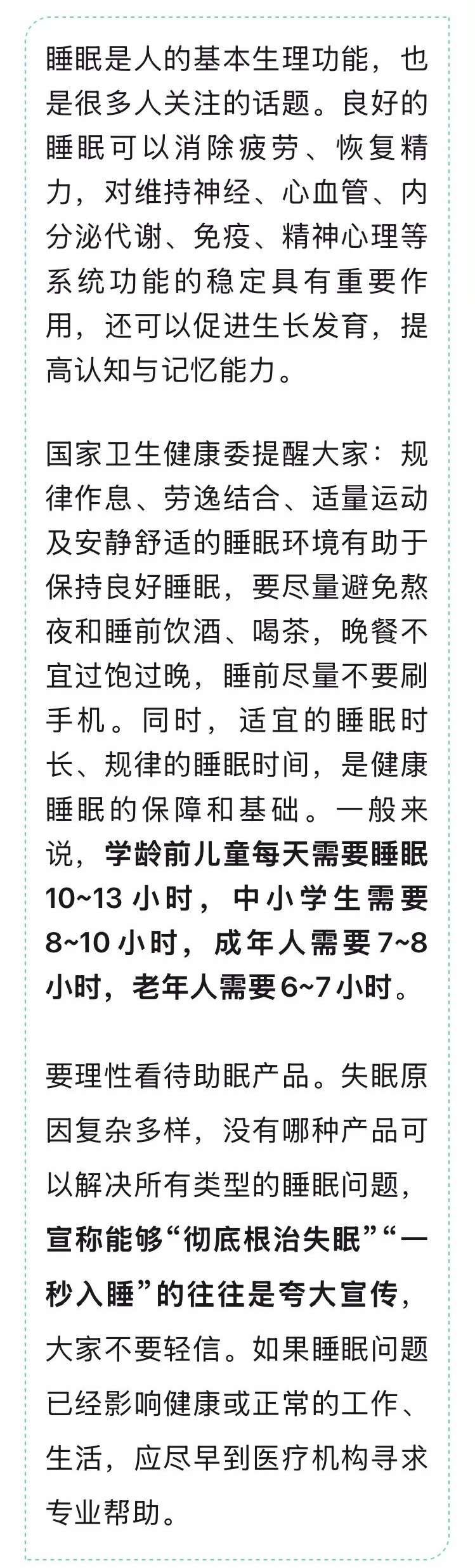 睡眠是人的基本生理功能，也是很多人关注的话题。良好的睡眠可以消除疲劳、恢复精力，对维持神经、心血管、内分泌代谢、免疫、精神心理等系统功能的稳定具有重要作用，还可以促进生长发育，提高认知与记忆能力。

国家卫生健康委提醒大家：规律作息、劳逸结合、适量运动及安静舒适的睡眠环境有助于保持良好睡眠，要尽量避免熬夜和睡前饮酒、喝茶，晚餐不宜过饱过晚，睡前尽量不要刷手机。同时，适宜的睡眠时长、规律的睡眠时间，是健康睡眠的保障和基础。一般来说，学龄前儿童每天需要睡眠10~13小时，中小学生需要8~10小时，成年人需要7~8小时，老年人需要6~7小时。

要理性看待助眠产品。失眠原因复杂多样，没有哪种产品可以解决所有类型的睡眠问题，宣称能够“彻底根治失眠”“一秒入睡”的往往是夸大宣传，大家不要轻信。如果睡眠问题已经影响健康或正常的工作、生活，应尽早到医疗机构寻求专业帮助。